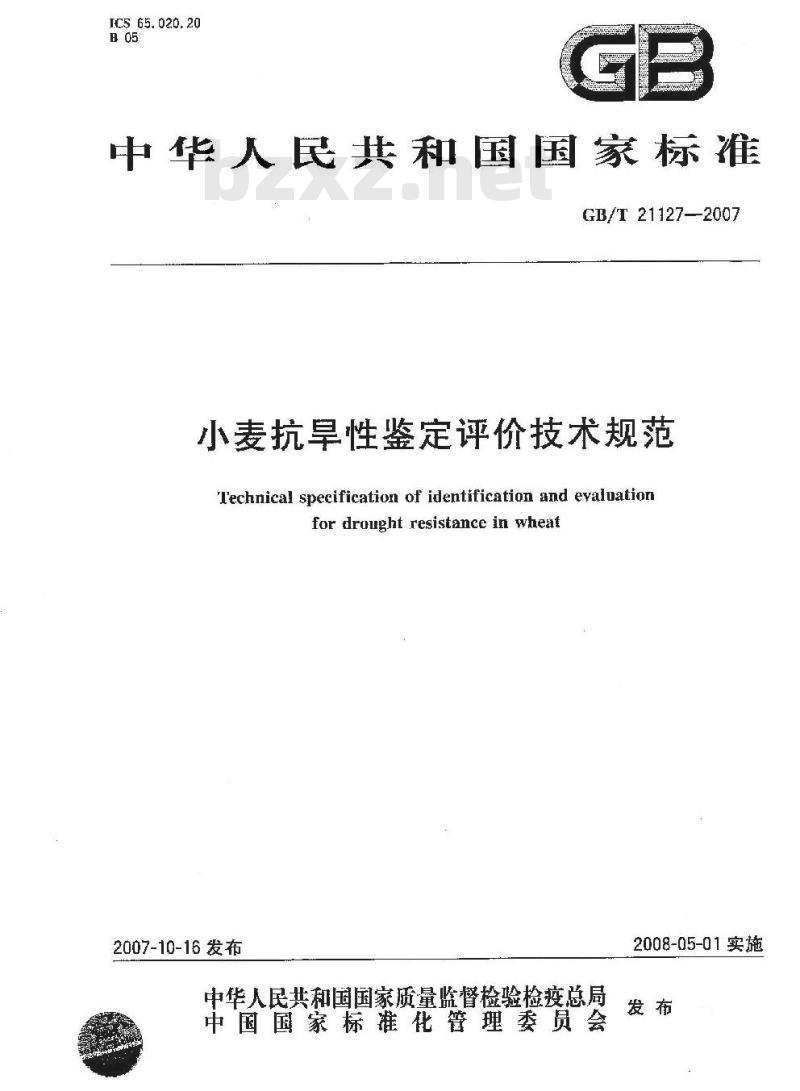 ICS 65.020.20
B 05

GB

中华人民共和国国家标准

bzxz.net

GB/T 21127—2007

小麦抗旱性鉴定评价技术规范

Technical specification of identification and evaluation for drought resistance in wheat

2007-10-16 发布

2008-05-01 实施

中华人民共和国国家质量监督检验检疫总局
中国国家标准化管理委员会
发布